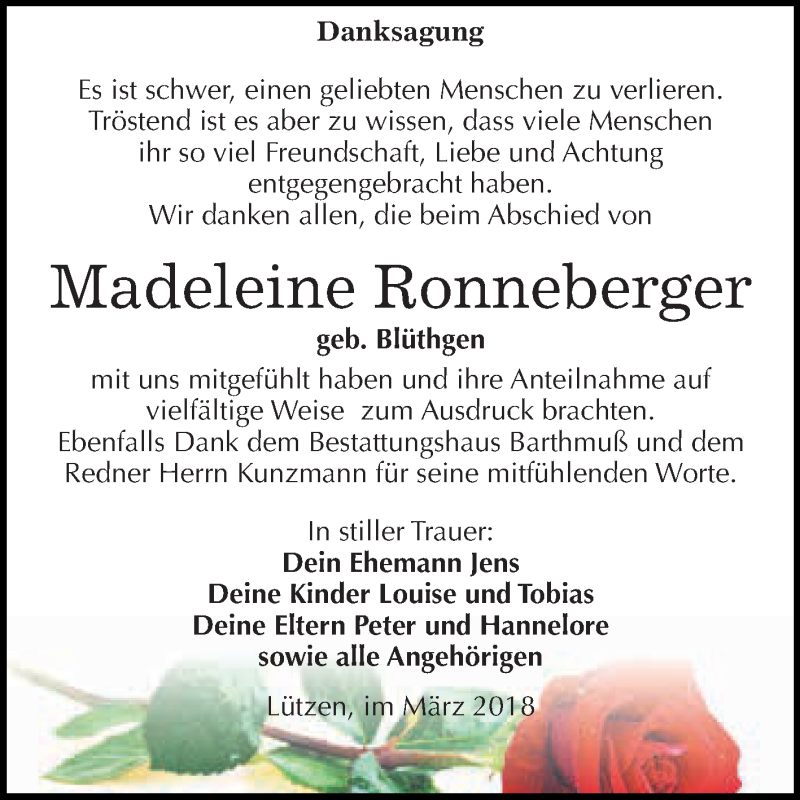 Danksagung

Es ist schwer, einen geliebten Menschen zu verlieren. Tröstend ist es aber zu wissen, dass viele Menschen ihr so viel Freundschaft, Liebe und Achtung entgegengebracht haben.
Wir danken allen, die beim Abschied von

Madeleine Ronneberger
geb. Blüthgen

mit uns mitgefühlt haben und ihre Anteilnahme auf vielfältige Weise zum Ausdruck brachten.
Ebenfalls Dank dem Bestattungshaus Barthmuß und dem Redner Herrn Kunzmann für seine mitfühlenden Worte.

In stiller Trauer:
Dein Ehemann Jens
Deine Kinder Louise und Tobias
Deine Eltern Peter und Hannelore
sowie alle Angehörigen

Lützen, im März 2018